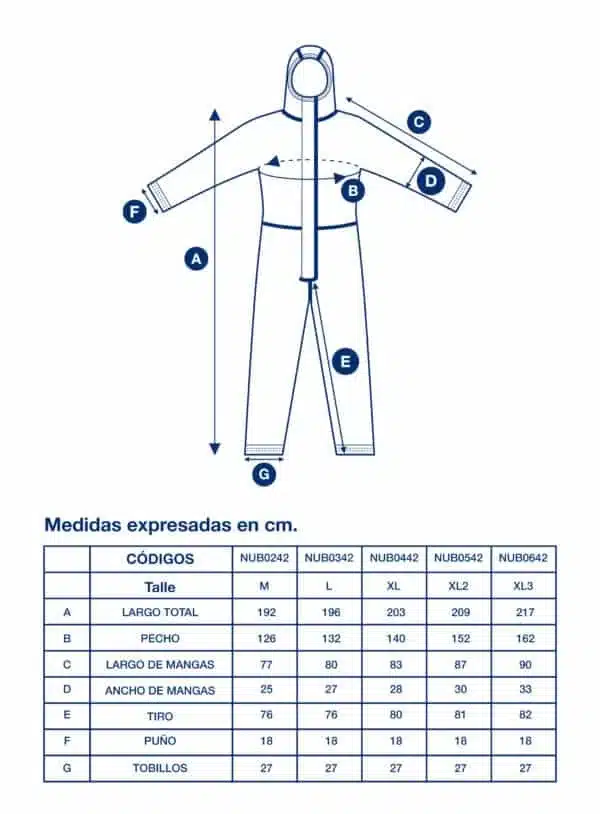 C

D

B

F

A

E

G

Medidas expresadas en cm.

| | CÓDIGOS | NUB0242 | NUB0342 | NUB0442 | NUB0542 | NUB0642 |
|---|---|---|---|---|---|---|
| | Talle | M | L | XL | XL2 | XL3 |
| A | LARGO TOTAL | 192 | 196 | 203 | 209 | 217 |
| B | PECHO | 126 | 132 | 140 | 152 | 162 |
| C | LARGO DE MANGAS | 77 | 80 | 83 | 87 | 90 |
| D | ANCHO DE MANGAS | 25 | 27 | 28 | 30 | 33 |
| E | TIRO | 76 | 76 | 80 | 81 | 82 |
| F | PUÑO | 18 | 18 | 18 | 18 | 18 |
| G | TOBILLOS | 27 | 27 | 27 | 27 | 27 |